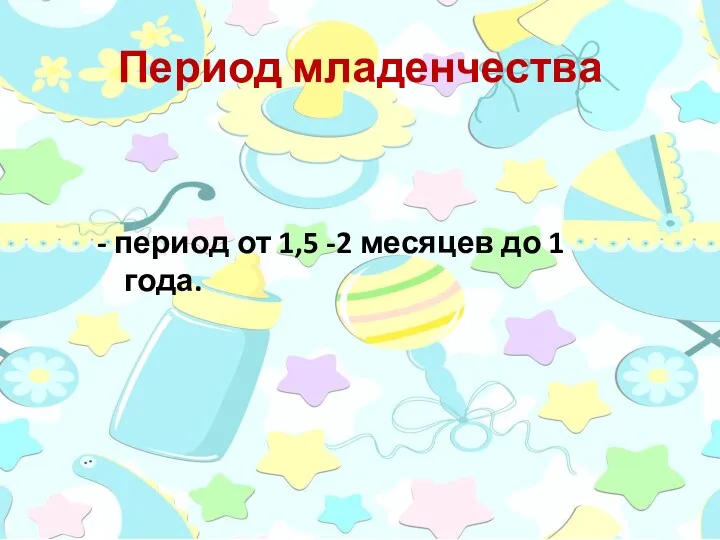 Период младенчества

- период от 1,5 -2 месяцев до 1 года.